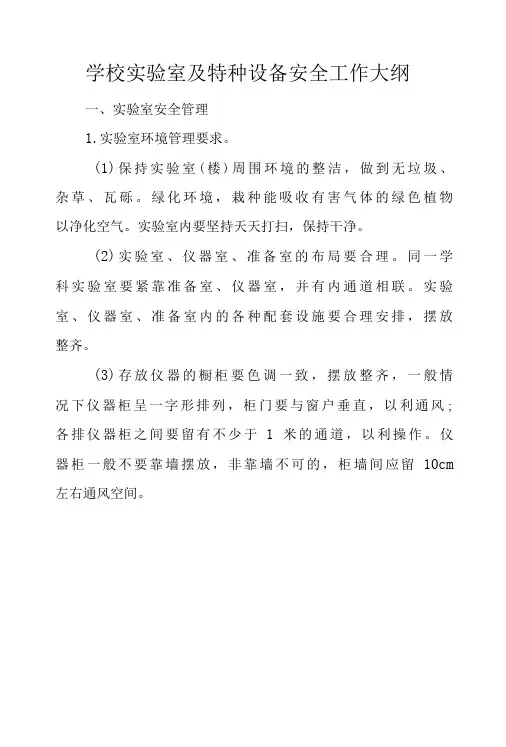 学校实验室及特种设备安全工作大纲

一、实验室安全管理

1.实验室环境管理要求。

(1)保持实验室(楼)周围环境的整洁，做到无垃圾、杂草、瓦砾。绿化环境，栽种能吸收有害气体的绿色植物以净化空气。实验室内要坚持天天打扫，保持干净。

(2)实验室、仪器室、准备室的布局要合理。同一学科实验室要紧靠准备室、仪器室，并有内通道相联。实验室、仪器室、准备室内的各种配套设施要合理安排，摆放整齐。

(3)存放仪器的橱柜要色调一致，摆放整齐，一般情况下仪器柜呈一字形排列，柜门要与窗户垂直，以利通风;各排仪器柜之间要留有不少于 1 米的通道，以利操作。仪器柜一般不要靠墙摆放，非靠墙不可的，柜墙间应留 10cm 左右通风空间。